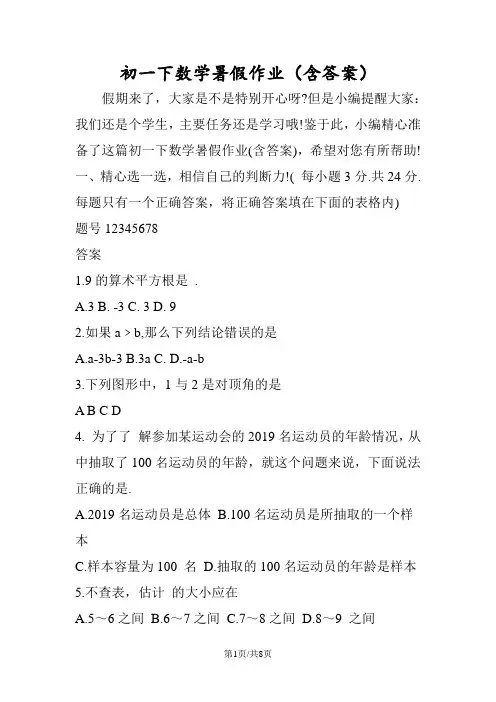 初一下数学暑假作业（含答案）

假期来了，大家是不是特别开心呀?但是小编提醒大家：我们还是个学生，主要任务还是学习哦!鉴于此，小编精心准备了这篇初一下数学暑假作业(含答案)，希望对您有所帮助!

一、精心选一选，相信自己的判断力!( 每小题 3 分.共 24 分.每题只有一个正确答案，将正确答案填在下面的表格内)

题号 12345678

答案

1.9 的算术平方根是 .

A.3 B. -3 C. 3 D. 9

2.如果 a > b,那么下列结论错误的是

A.a-3b-3 B.3a C. D.-a-b

3.下列图形中，1 与 2 是对顶角的是

A B C D

4. 为了了 解参加某运动会的 2019 名运动员的年龄情况，从中抽取了 100 名运动员的年龄，就这个问题来说，下面说法正确的是.

A.2019 名运动员是总体 B.100 名运动员是所抽取的一个样本

C.样本容量为 100 名 D.抽取的 100 名运动员的年龄是样本

5.不查表，估计 的大小应在

A.5～6 之间 B.6～7 之间 C.7～8 之间 D.8～9 之间

第1页/共8页